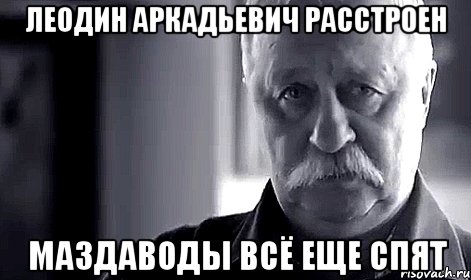 ЛЕОДИН АРКАДЬЕВИЧ РАССТРОЕН

МАЗДАВОДЫ ВСЁ ЕЩЕ СПЯТ

risovach.ru